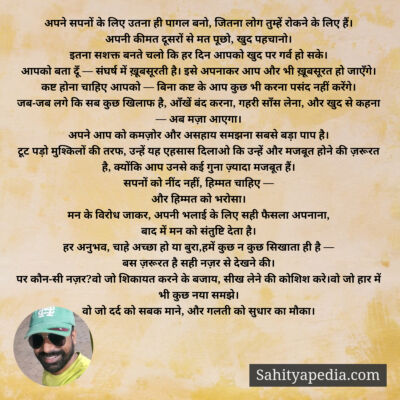 अपने सपनों के लिए उतना ही पागल बनो, जितना लोग तुम्हें रोकने के लिए हैं।
अपनी कीमत दूसरों से मत पूछो, खुद पहचानो।
इतना सशक्त बनते चलो कि हर दिन आपको खुद पर गर्व हो सके।
आपको बता दूँ — संघर्ष में ख़ूबसूरती है। इसे अपनाकर आप और भी ख़ूबसूरत हो जाएँगे।
कष्ट होना चाहिए आपको — बिना कष्ट के आप कुछ भी करना पसंद नहीं करेंगे।
जब-जब लगे कि सब कुछ खिलाफ है, आँखें बंद करना, गहरी साँस लेना, और खुद से कहना — अब मज़ा आएगा।
अपने आप को कमज़ोर और असहाय समझना सबसे बड़ा पाप है।
टूट पड़ो मुश्किलों की तरफ, उन्हें यह एहसास दिलाओ कि उन्हें और मजबूत होने की ज़रूरत है, क्योंकि आप उनसे कई गुना ज़्यादा मजबूत हैं।
सपनों को नींद नहीं, हिम्मत चाहिए —
और हिम्मत को भरोसा।
मन के विरोध जाकर, अपनी भलाई के लिए सही फैसला अपनाना,
बाद में मन को संतुष्टि देता है।
हर अनुभव, चाहे अच्छा हो या बुरा,हमें कुछ न कुछ सिखाता ही है —
बस ज़रूरत है सही नज़र से देखने की।
पर कौन-सी नज़र?वो जो शिकायत करने के बजाय, सीख लेने की कोशिश करे।वो जो हार में भी कुछ नया समझे।
वो जो दर्द को सबक माने, और गलती को सुधार का मौका।

Sahityapedia.com